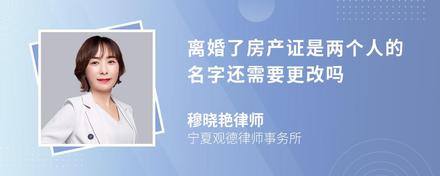 离婚了房产证是两个人的名字还需要更改吗

穆晓艳律师
宁夏观德律师事务所